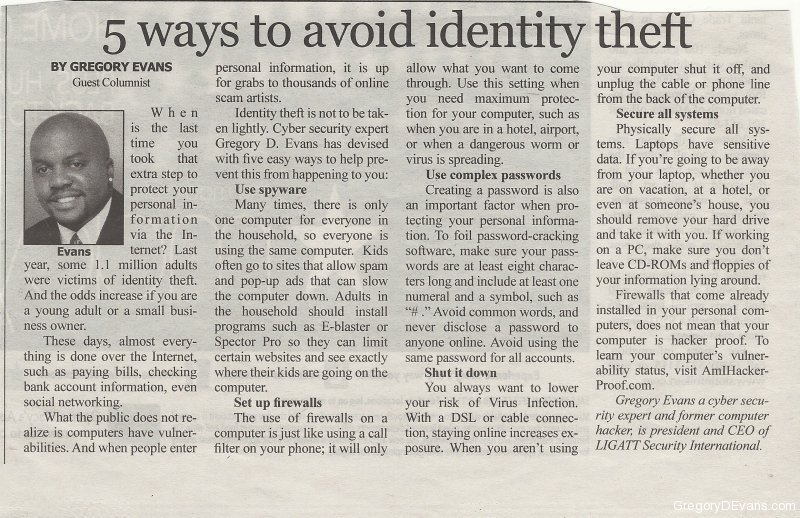 5 ways to avoid identity theft

BY GREGORY EVANS
Guest Columnist

Evans

When is the last time you took that extra step to protect your personal information via the Internet? Last year, some 1.1 million adults were victims of identity theft. And the odds increase if you are a young adult or a small business owner.

These days, almost everything is done over the Internet, such as paying bills, checking bank account information, even social networking.

What the public does not realize is computers have vulnerabilities. And when people enter personal information, it is up for grabs to thousands of online scam artists.

Identity theft is not to be taken lightly. Cyber security expert Gregory D. Evans has devised with five easy ways to help prevent this from happening to you:

Use spyware

Many times, there is only one computer for everyone in the household, so everyone is using the same computer. Kids often go to sites that allow spam and pop-up ads that can slow the computer down. Adults in the household should install programs such as E-blaster or Spector Pro so they can limit certain websites and see exactly where their kids are going on the computer.

Set up firewalls

The use of firewalls on a computer is just like using a call filter on your phone; it will only allow what you want to come through. Use this setting when you need maximum protection for your computer, such as when you are in a hotel, airport, or when a dangerous worm or virus is spreading.

Use complex passwords

Creating a password is also an important factor when protecting your personal information. To foil password-cracking software, make sure your passwords are at least eight characters long and include at least one numeral and a symbol, such as "# ." Avoid common words, and never disclose a password to anyone online. Avoid using the same password for all accounts.

Shut it down

You always want to lower your risk of Virus Infection. With a DSL or cable connection, staying online increases exposure. When you aren't using your computer shut it off, and unplug the cable or phone line from the back of the computer.

Secure all systems

Physically secure all systems. Laptops have sensitive data. If you're going to be away from your laptop, whether you are on vacation, at a hotel, or even at someone's house, you should remove your hard drive and take it with you. If working on a PC, make sure you don't leave CD-ROMs and floppies of your information lying around.

Firewalls that come already installed in your personal computers, does not mean that your computer is hacker proof. To learn your computer's vulnerability status, visit AmIHackerProof.com.

Gregory Evans a cyber security expert and former computer hacker, is president and CEO of LIGATT Security International.

GregoryDEvans.com